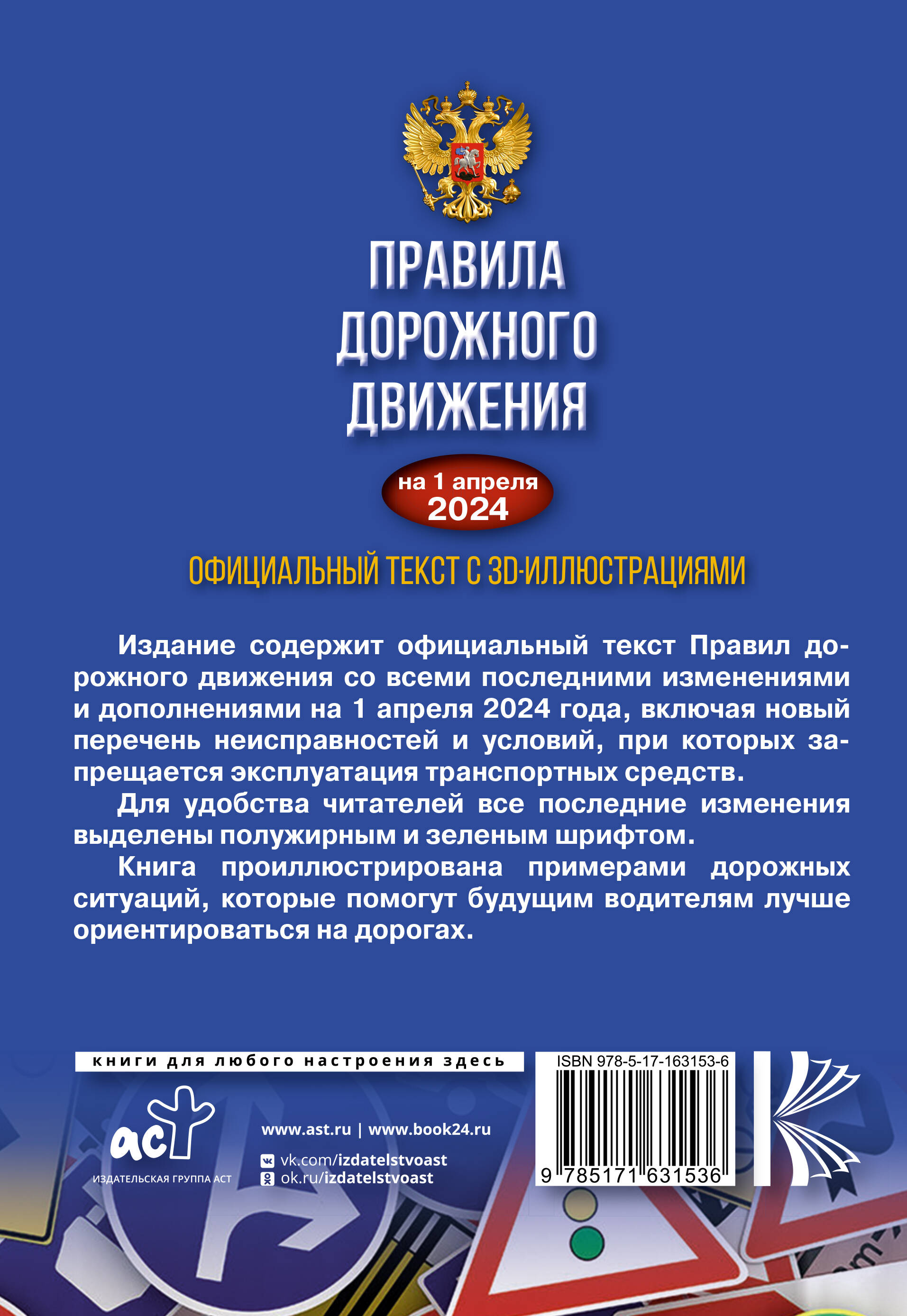 ПРАВИЛА ДОРОЖНОГО ДВИЖЕНИЯ

на 1 апреля 2024

ОФИЦИАЛЬНЫЙ ТЕКСТ С 3D-ИЛЛЮСТРАЦИЯМИ

Издание содержит официальный текст Правил дорожного движения со всеми последними изменениями и дополнениями на 1 апреля 2024 года, включая новый перечень неисправностей и условий, при которых запрещается эксплуатация транспортных средств.

Для удобства читателей все последние изменения выделены полужирным и зеленым шрифтом.

Книга проиллюстрирована примерами дорожных ситуаций, которые помогут будущим водителям лучше ориентироваться на дорогах.

книги для любого настроения здесь

аст
ИЗДАТЕЛЬСКАЯ ГРУППА АСТ

www.ast.ru | www.book24.ru
vk.com/izdatelstvoast
ok.ru/izdatelstvoast

ISBN 978-5-17-163153-6
9 785171 631536